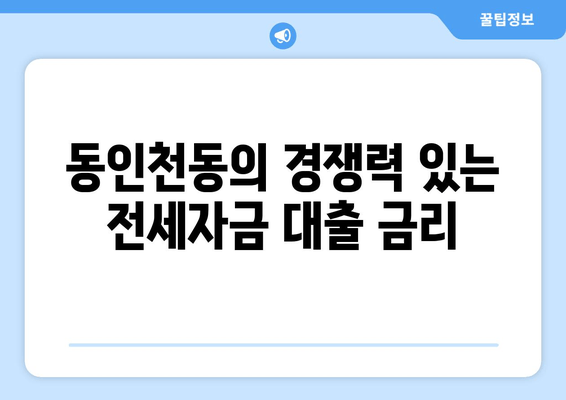 꿀팁정보

동인천동의 경쟁력 있는 전세자금 대출 금리